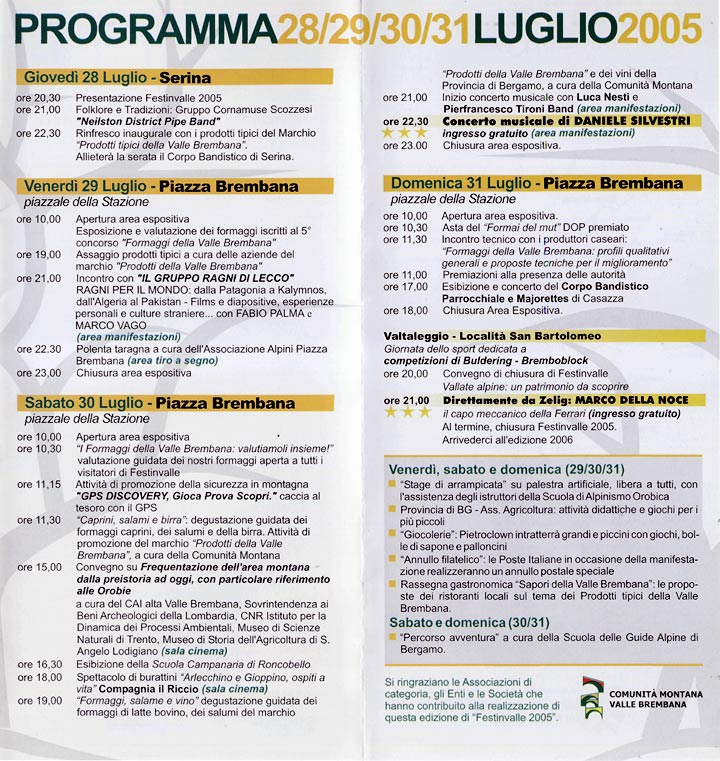 PROGRAMMA28/29/30/31LUGLIO2005

Giovedì 28 Luglio - Serina

ore 20,30 Presentazione Festinvalle 2005
ore 21,00 Folklore e Tradizioni: Gruppo Cornamuse Scozzesi "Neilston District Pipe Band"
ore 22,30 Rinfresco inaugurale con i prodotti tipici del Marchio "Prodotti tipici della Valle Brembana". Allieterà la serata il Corpo Bandistico di Serina.

Venerdì 29 Luglio - Piazza Brembana
piazzale della Stazione

ore 10,00 Apertura area espositiva
Esposizione e valutazione dei formaggi iscritti al 5° concorso "Formaggi della Valle Brembana"
ore 19,00 Assaggio prodotti tipici a cura delle aziende del marchio "Prodotti della Valle Brembana"
ore 21,00 Incontro con "IL GRUPPO RAGNI DI LECCO"
RAGNI PER IL MONDO: dalla Patagonia a Kalymnos, dall'Algeria al Pakistan - Films e diapositive, esperienze personali e culture straniere... con FABIO PALMA e MARCO VAGO
(area manifestazioni)
ore 22.30 Polenta taragna a cura dell'Associazione Alpini Piazza Brembana (area tiro a segno)
ore 23,00 Chiusura area espositiva

Sabato 30 Luglio - Piazza Brembana
piazzale della Stazione

ore 10,00 Apertura area espositiva
ore 10,30 "I Formaggi della Valle Brembana: valutiamoli insieme!" valutazione guidata dei nostri formaggi aperta a tutti i visitatori di Festinvalle
ore 11,15 Attività di promozione della sicurezza in montagna "GPS DISCOVERY, Gioca Prova Scopri." caccia al tesoro con il GPS
ore 11,30 "Caprini, salami e birra": degustazione guidata dei formaggi caprini, dei salumi e della birra. Attività di promozione del marchio "Prodotti della Valle Brembana", a cura della Comunità Montana
ore 15,00 Convegno su Frequentazione dell'area montana dalla preistoria ad oggi, con particolare riferimento alle Orobie
a cura del CAI alta Valle Brembana, Sovrintendenza ai Beni Archeologici della Lombardia, CNR Istituto per la Dinamica dei Processi Ambientali, Museo di Scienze Naturali di Trento, Museo di Storia dell'Agricoltura di S. Angelo Lodigiano (sala cinema)
ore 16,30 Esibizione della Scuola Campanaria di Roncobello
ore 18,00 Spettacolo di burattini "Arlecchino e Gioppino, ospiti a vita" Compagnia il Riccio (sala cinema)
ore 19,00 "Formaggi, salame e vino" degustazione guidata dei formaggi di latte bovino, dei salumi del marchio "Prodotti della Valle Brembana" e dei vini della Provincia di Bergamo, a cura della Comunità Montana
ore 21,00 Inizio concerto musicale con Luca Nesti e Pierfrancesco Tironi Band (area manifestazioni)
ore 22,30 Concerto musicale di DANIELE SILVESTRI
ingresso gratuito (area manifestazioni)
ore 23.00 Chiusura area espositiva.

Domenica 31 Luglio - Piazza Brembana
piazzale della Stazione

ore 10,00 Apertura area espositiva.
ore 10,30 Asta del "Formai del mut" DOP premiato
ore 11,30 Incontro tecnico con i produttori caseari: "Formaggi della Valle Brembana: profili qualitativi generali e proposte tecniche per il miglioramento"
ore 11,00 Premiazioni alla presenza delle autorità
ore 17,00 Esibizione e concerto del Corpo Bandistico Parrocchiale e Majorettes di Casazza
ore 18,00 Chiusura Area Espositiva.

Valtaleggio - Località San Bartolomeo
Giornata dello sport dedicata a competizioni di Buldering - Bremboblock
ore 20,00 Convegno di chiusura di Festinvalle
Vallate alpine: un patrimonio da scoprire
ore 21,00 Direttamente da Zelig: MARCO DELLA NOCE
il capo meccanico della Ferrari (ingresso gratuito)
Al termine, chiusura Festinvalle 2005.
Arrivederci all'edizione 2006

Venerdì, sabato e domenica (29/30/31)
"Stage di arrampicata" su palestra artificiale, libera a tutti, con l'assistenza degli istruttori della Scuola di Alpinismo Orobica
Provincia di BG - Ass. Agricoltura: attività didattiche e giochi per i più piccoli
"Giocolerie": Pietroclown intratterrà grandi e piccini con giochi, bolle di sapone e palloncini
"Annullo filatelico": le Poste Italiane in occasione della manifestazione realizzeranno un annullo postale speciale
Rassegna gastronomica "Sapori della Valle Brembana": le proposte dei ristoranti locali sul tema dei Prodotti tipici della Valle Brembana.
Sabato e domenica (30/31)
"Percorso avventura" a cura della Scuola delle Guide Alpine di Bergamo.

Si ringraziano le Associazioni di categoria, gli Enti e le Società che hanno contribuito alla realizzazione di questa edizione di "Festinvalle 2005".

COMUNITÀ MONTANA VALLE BREMBANA